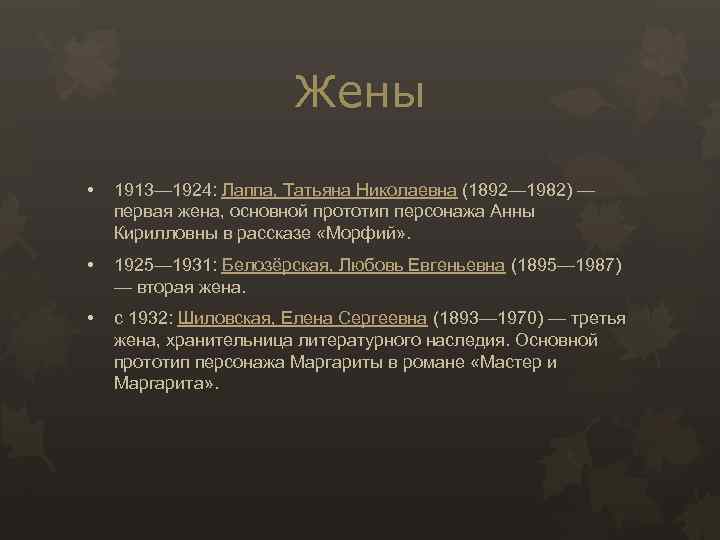 Жены

• 1913—1924: Лаппа, Татьяна Николаевна (1892—1982) — первая жена, основной прототип персонажа Анны Кирилловны в рассказе «Морфий».

• 1925—1931: Белозёрская, Любовь Евгеньевна (1895—1987) — вторая жена.

• с 1932: Шиловская, Елена Сергеевна (1893—1970) — третья жена, хранительница литературного наследия. Основной прототип персонажа Маргариты в романе «Мастер и Маргарита».